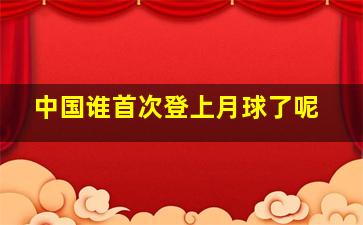 中国谁首次登上月球了呢